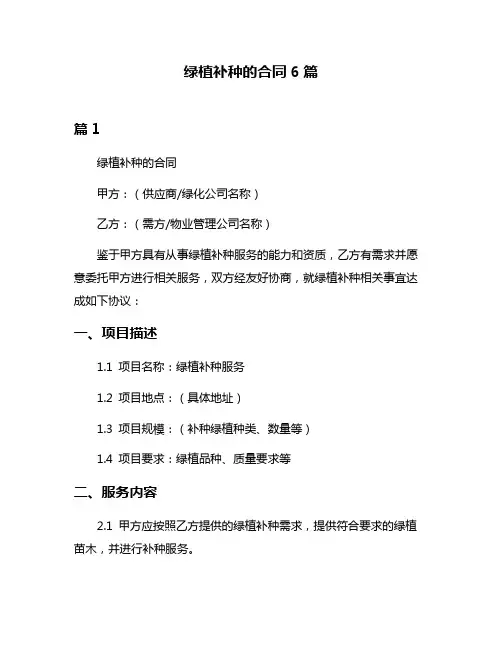 绿植补种的合同 6 篇

篇 1

绿植补种的合同

甲方：（供应商/绿化公司名称）

乙方：（需方/物业管理公司名称）

鉴于甲方具有从事绿植补种服务的能力和资质，乙方有需求并愿意委托甲方进行相关服务，双方经友好协商，就绿植补种相关事宜达成如下协议：

一、项目描述

1.1 项目名称：绿植补种服务

1.2 项目地点：（具体地址）

1.3 项目规模：（补种绿植种类、数量等）

1.4 项目要求：绿植品种、质量要求等

二、服务内容

2.1 甲方应按照乙方提供的绿植补种需求，提供符合要求的绿植苗木，并进行补种服务。